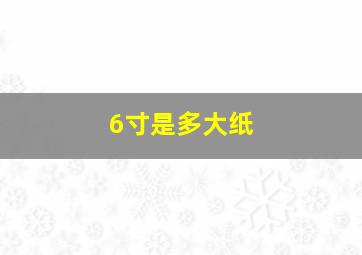 6寸是多大纸